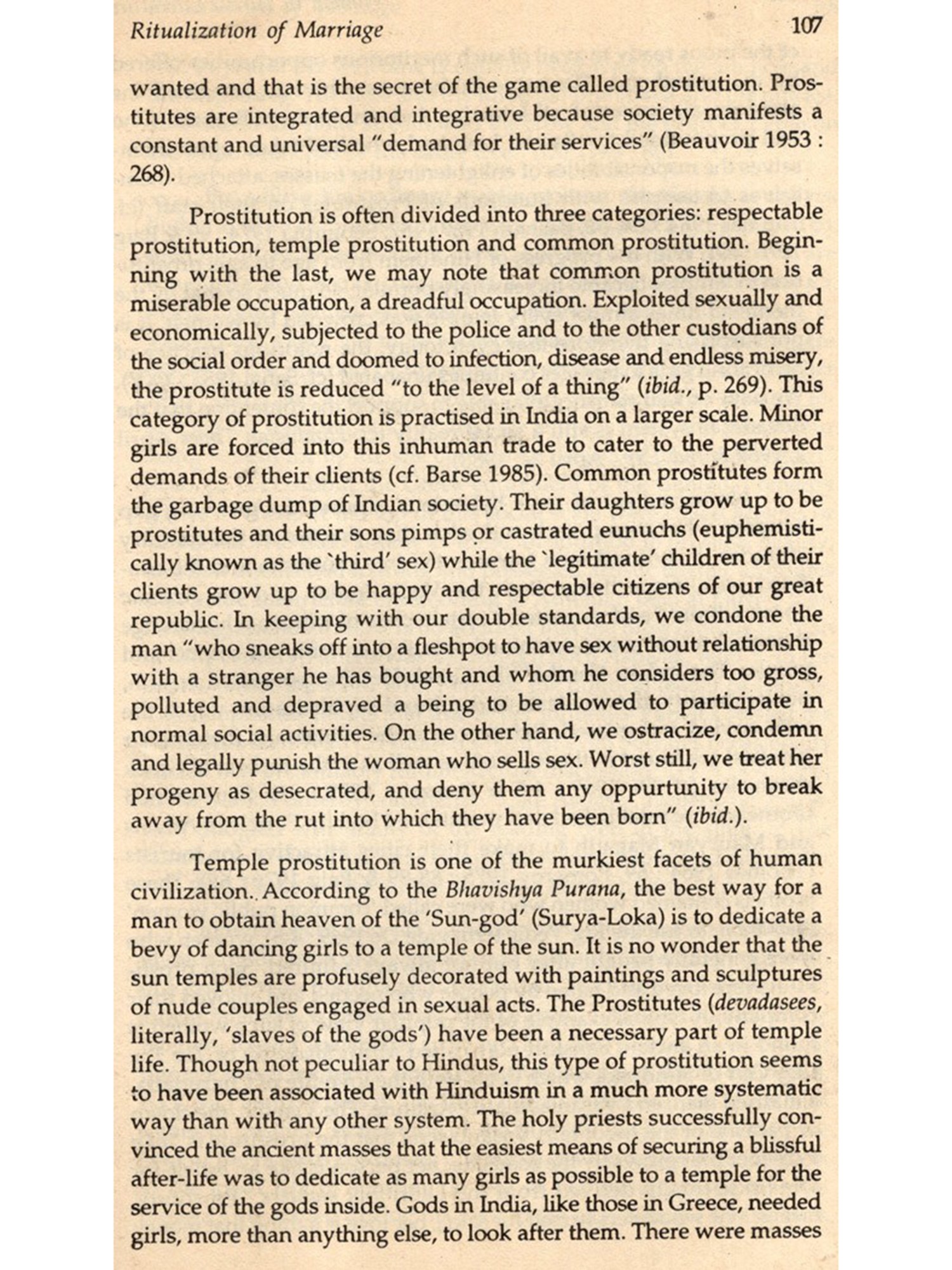 Ritualization of Marriage 107

wanted and that is the secret of the game called prostitution. Prostitutes are integrated and integrative because society manifests a constant and universal "demand for their services" (Beauvoir 1953 : 268).

Prostitution is often divided into three categories: respectable prostitution, temple prostitution and common prostitution. Beginning with the last, we may note that common prostitution is a miserable occupation, a dreadful occupation. Exploited sexually and economically, subjected to the police and to the other custodians of the social order and doomed to infection, disease and endless misery, the prostitute is reduced "to the level of a thing" (ibid., p. 269). This category of prostitution is practised in India on a larger scale. Minor girls are forced into this inhuman trade to cater to the perverted demands of their clients (cf. Barse 1985). Common prostitutes form the garbage dump of Indian society. Their daughters grow up to be prostitutes and their sons pimps or castrated eunuchs (euphemistically known as the `third' sex) while the `legitimate' children of their clients grow up to be happy and respectable citizens of our great republic. In keeping with our double standards, we condone the man "who sneaks off into a fleshpot to have sex without relationship with a stranger he has bought and whom he considers too gross, polluted and depraved a being to be allowed to participate in normal social activities. On the other hand, we ostracize, condemn and legally punish the woman who sells sex. Worst still, we treat her progeny as desecrated, and deny them any oppurtunity to break away from the rut into which they have been born" (ibid.).

Temple prostitution is one of the murkiest facets of human civilization. According to the Bhavishya Purana, the best way for a man to obtain heaven of the 'Sun-god' (Surya-Loka) is to dedicate a bevy of dancing girls to a temple of the sun. It is no wonder that the sun temples are profusely decorated with paintings and sculptures of nude couples engaged in sexual acts. The Prostitutes (devadasees, literally, 'slaves of the gods') have been a necessary part of temple life. Though not peculiar to Hindus, this type of prostitution seems to have been associated with Hinduism in a much more systematic way than with any other system. The holy priests successfully convinced the ancient masses that the easiest means of securing a blissful after-life was to dedicate as many girls as possible to a temple for the service of the gods inside. Gods in India, like those in Greece, needed girls, more than anything else, to look after them. There were masses